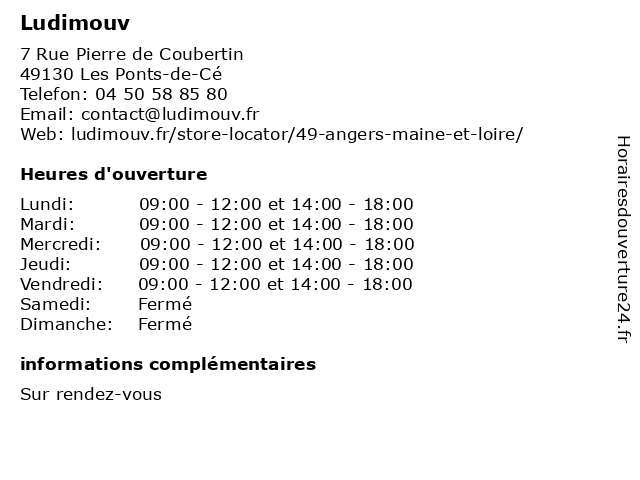 Ludimouv

7 Rue Pierre de Coubertin
49130 Les Ponts-de-Cé
Telefon: 04 50 58 85 80
Email: contact@ludimouv.fr
Web: ludimouv.fr/store-locator/49-angers-maine-et-loire/

Heures d'ouverture

| | |
|---|---|
| Lundi: | 09:00 - 12:00 et 14:00 - 18:00 |
| Mardi: | 09:00 - 12:00 et 14:00 - 18:00 |
| Mercredi: | 09:00 - 12:00 et 14:00 - 18:00 |
| Jeudi: | 09:00 - 12:00 et 14:00 - 18:00 |
| Vendredi: | 09:00 - 12:00 et 14:00 - 18:00 |
| Samedi: | Fermé |
| Dimanche: | Fermé |

informations complémentaires

Sur rendez-vous

Horairesdouverture24.fr